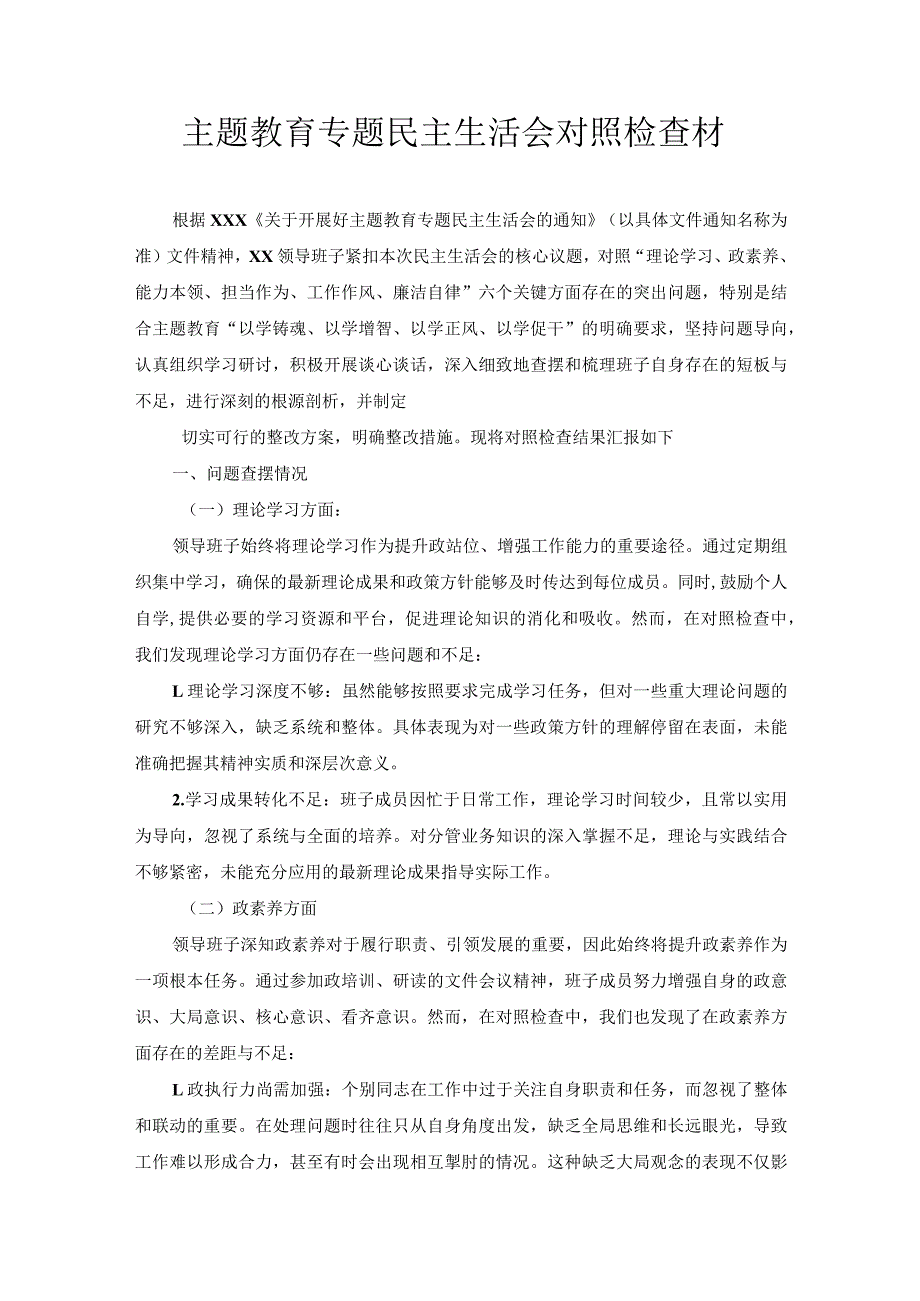 主题教育专题民主生活会对照检查材

根据XXX《关于开展好主题教育专题民主生活会的通知》（以具体文件通知名称为准）文件精神，XX领导班子紧扣本次民主生活会的核心议题，对照“理论学习、政素养、能力本领、担当作为、工作作风、廉洁自律”六个关键方面存在的突出问题，特别是结合主题教育“以学铸魂、以学增智、以学正风、以学促干”的明确要求，坚持问题导向，认真组织学习研讨，积极开展谈心谈话，深入细致地查摆和梳理班子自身存在的短板与不足，进行深刻的根源剖析，并制定

切实可行的整改方案，明确整改措施。现将对照检查结果汇报如下

一、问题查摆情况

（一）理论学习方面：

领导班子始终将理论学习作为提升政站位、增强工作能力的重要途径。通过定期组织集中学习，确保的最新理论成果和政策方针能够及时传达到每位成员。同时，鼓励个人自学，提供必要的学习资源和平台，促进理论知识的消化和吸收。然而，在对照检查中，我们发现理论学习方面仍存在一些问题和不足：

L理论学习深度不够：虽然能够按照要求完成学习任务，但对一些重大理论问题的研究不够深入，缺乏系统和整体。具体表现为对一些政策方针的理解停留在表面，未能准确把握其精神实质和深层次意义。

2.学习成果转化不足：班子成员因忙于日常工作，理论学习时间较少，且常以实用为导向，忽视了系统与全面的培养。对分管业务知识的深入掌握不足，理论与实践结合不够紧密，未能充分应用的最新理论成果指导实际工作。

（二）政素养方面

领导班子深知政素养对于履行职责、引领发展的重要，因此始终将提升政素养作为一项根本任务。通过参加政培训、研读的文件会议精神，班子成员努力增强自身的政意识、大局意识、核心意识、看齐意识。然而，在对照检查中，我们也发现了在政素养方面存在的差距与不足：

L政执行力尚需加强：个别同志在工作中过于关注自身职责和任务，而忽视了整体和联动的重要。在处理问题时往往只从自身角度出发，缺乏全局思维和长远眼光，导致工作难以形成合力，甚至有时会出现相互掣肘的情况。这种缺乏大局观念的表现不仅影